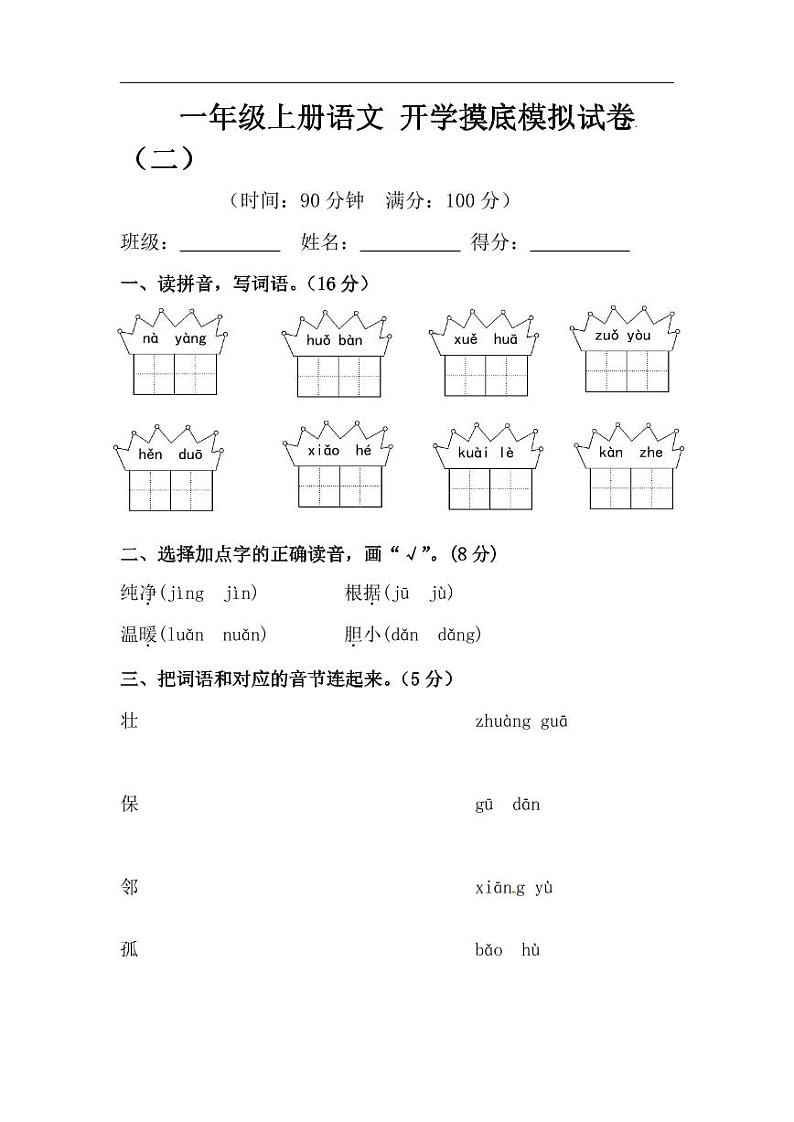 一年级上册语文 开学摸底模拟试卷（二）

（时间：90 分钟　满分：100 分）

班级：__________　姓名：__________　得分：__________

一、读拼音，写词语。（16 分）

nà yàng　huǒ bàn　xuě huā　zuǒ yòu

hěn duō　xiǎo hé　kuài lè　kàn zhe

二、选择加点字的正确读音，画“√”。(8 分)

纯净(jìng jìn)　根据(jū jù)

温暖(luǎn nuǎn)　胆小(dǎn dǎng)

三、把词语和对应的音节连起来。（5 分）

壮　zhuàng guā

保　gū dān

邻　xiāng yù

孤　bǎo hù